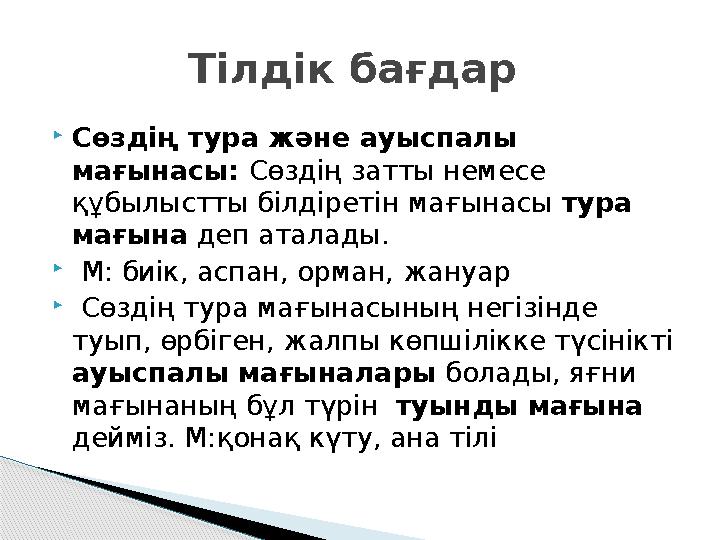 Тілдік бағдар

Сөздің тура және ауыспалы мағынасы: Сөздің затты немесе құбылыстты білдіретін мағынасы тура мағына деп аталады.

М: биік, аспан, орман, жануар

Сөздің тура мағынасының негізінде туып, өрбіген, жалпы көпшілікке түсінікті ауыспалы мағыналары болады, яғни мағынаның бұл түрін туынды мағына дейміз. М:қонақ күту, ана тілі